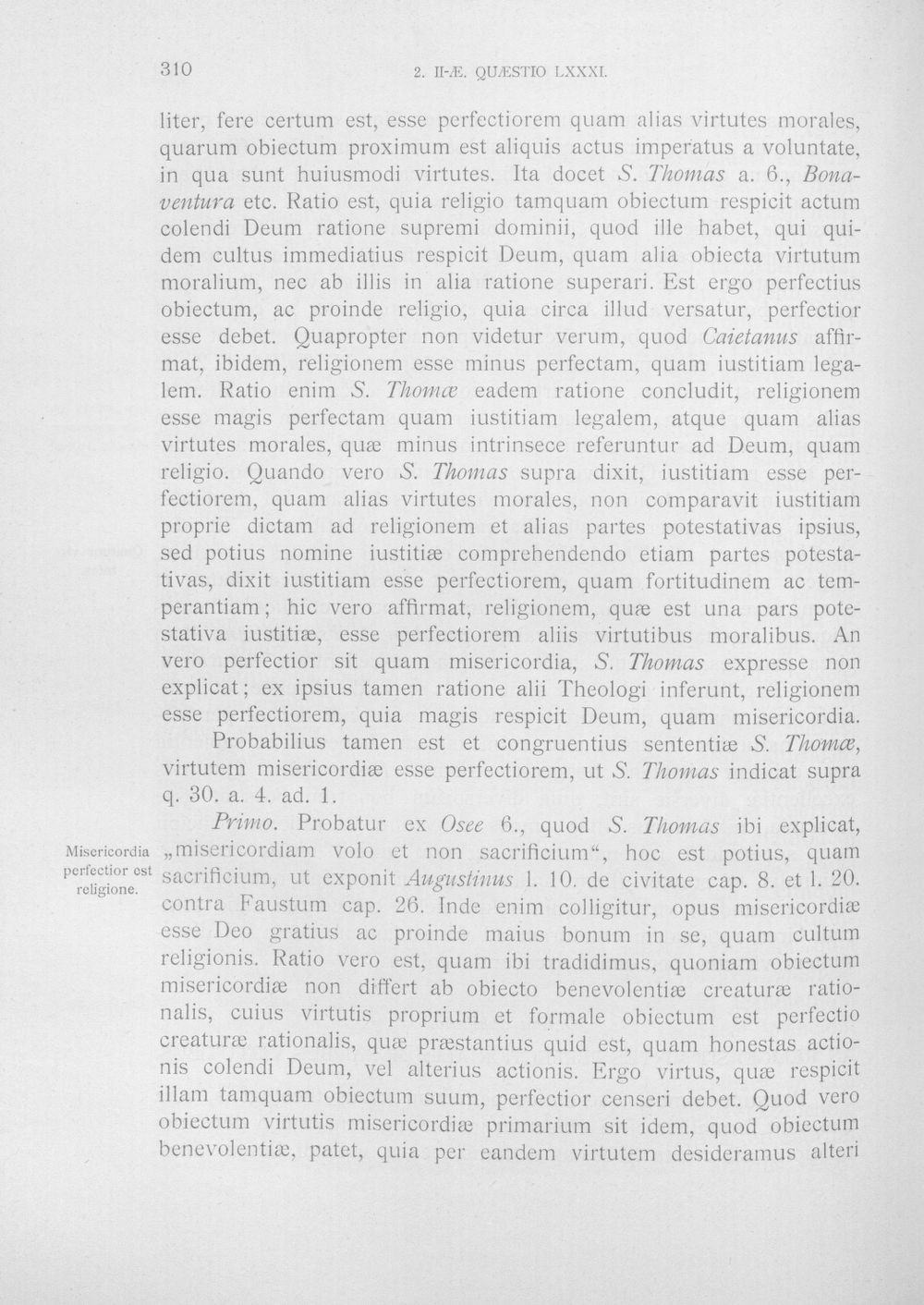 310 2. II-Æ. QUÆSTIO LXXXI.

liter, fere certum est, esse perfectiorem quam alias virtutes morales, quarum obiectum proximum est aliquis actus imperatus a voluntate, in qua sunt huiusmodi virtutes. Ita docet S. Thomas a. 6., Bonaventura etc. Ratio est, quia religio tamquam obiectum respicit actum colendi Deum ratione supremi dominii, quod ille habet, qui quidem cultus immediatius respicit Deum, quam alia obiecta virtutum moralium, nec ab illis in alia ratione superari. Est ergo perfectius obiectum, ac proinde religio, quia circa illud versatur, perfectior esse debet. Quapropter non videtur verum, quod Caietanus affirmat, ibidem, religionem esse minus perfectam, quam iustitiam legalem. Ratio enim S. Thomæ eadem ratione concludit, religionem esse magis perfectam quam iustitiam legalem, atque quam alias virtutes morales, quæ minus intrinsece referuntur ad Deum, quam religio. Quando vero S. Thomas supra dixit, iustitiam esse perfectiorem, quam alias virtutes morales, non comparavit iustitiam proprie dictam ad religionem et alias partes potestativas ipsius, sed potius nomine iustitiæ comprehendendo etiam partes potestativas, dixit iustitiam esse perfectiorem, quam fortitudinem ac temperantiam; hic vero affirmat, religionem, quæ est una pars potestativa iustitiæ, esse perfectiorem aliis virtutibus moralibus. An vero perfectior sit quam misericordia, S. Thomas expresse non explicat; ex ipsius tamen ratione alii Theologi inferunt, religionem esse perfectiorem, quia magis respicit Deum, quam misericordia.

Probabilius tamen est et congruentius sententiæ S. Thomæ, virtutem misericordiæ esse perfectiorem, ut S. Thomas indicat supra q. 30. a. 4. ad. 1.

Misericordia perfectior est religione.

Primo. Probatur ex Osee 6., quod S. Thomas ibi explicat, „misericordiam volo et non sacrificium“, hoc est potius, quam sacrificium, ut exponit Augustinus l. 10. de civitate cap. 8. et l. 20. contra Faustum cap. 26. Inde enim colligitur, opus misericordiæ esse Deo gratius ac proinde maius bonum in se, quam cultum religionis. Ratio vero est, quam ibi tradidimus, quoniam obiectum misericordiæ non differt ab obiecto benevolentiæ creaturæ rationalis, cuius virtutis proprium et formale obiectum est perfectio creaturæ rationalis, quæ præstantius quid est, quam honestas actionis colendi Deum, vel alterius actionis. Ergo virtus, quæ respicit illam tamquam obiectum suum, perfectior censeri debet. Quod vero obiectum virtutis misericordiæ primarium sit idem, quod obiectum benevolentiæ, patet, quia per eandem virtutem desideramus alteri